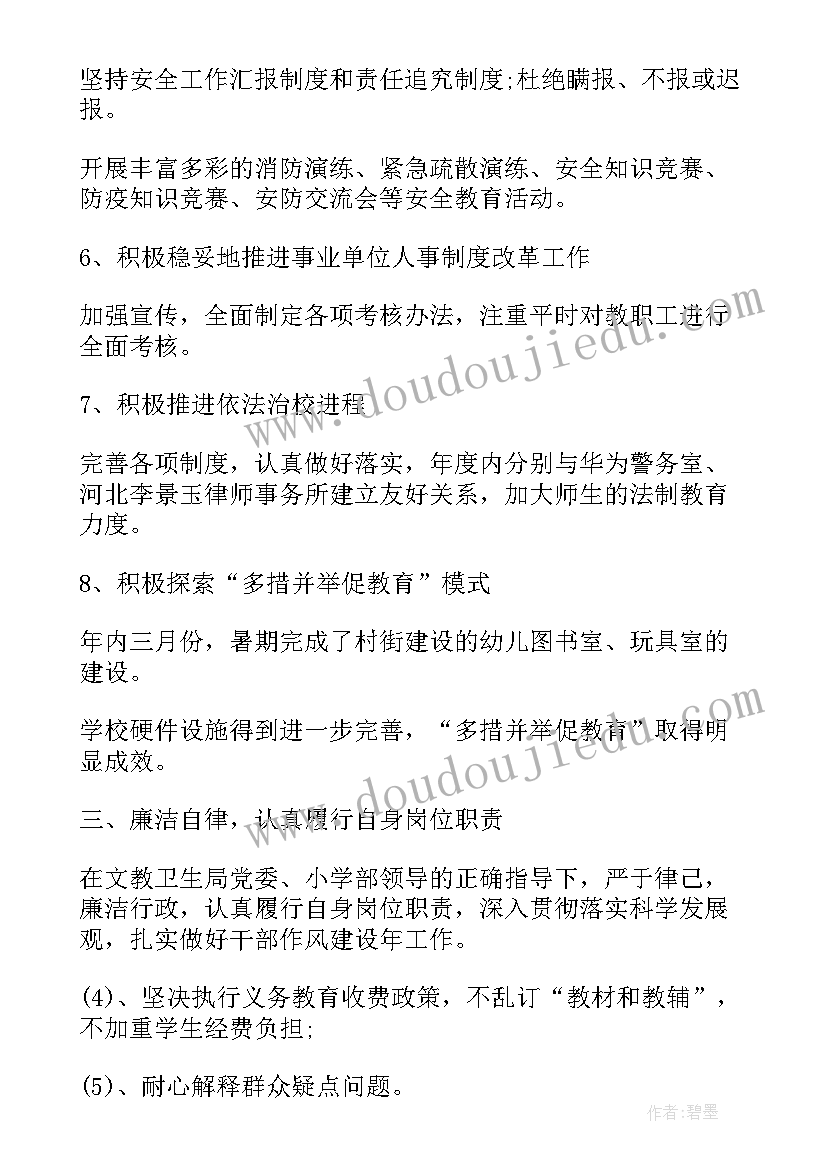 坚持安全工作汇报制度和责任追究制度;杜绝瞒报、不报或迟报。

开展丰富多彩的消防演练、紧急疏散演练、安全知识竞赛、防疫知识竞赛、安防交流会等安全教育活动。

6、积极稳妥地推进事业单位人事制度改革工作

加强宣传，全面制定各项考核办法，注重平时对教职工进行全面考核。

7、积极推进依法治校进程

完善各项制度，认真做好落实，年度内分别与华为警务室、河北李景玉律师事务所建立友好关系，加大师生的法制教育力度。

8、积极探索“多措并举促教育”模式

年内三月份，暑期完成了村街建设的幼儿图书室、玩具室的建设。

学校硬件设施得到进一步完善，“多措并举促教育”取得明显成效。

三、廉洁自律，认真履行自身岗位职责

在文教卫生局党委、小学部领导的正确指导下，严于律己，廉洁行政，认真履行自身岗位职责，深入贯彻落实科学发展观，扎实做好干部作风建设年工作。

(4)、坚决执行义务教育收费政策，不乱订“教材和教辅”，不加重学生经费负担;

(5)、耐心解释群众疑点问题。

www.doudoujiedu.com

www.doudoujiedu.com

作者:碧墨